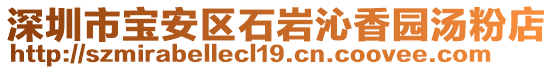 深圳市宝安区石岩沁香园汤粉店
http://szmirabellecl19.cn.coovee.com